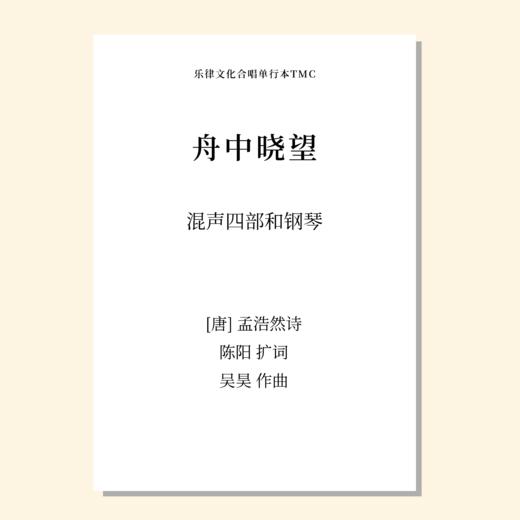 乐律文化合唱单行本TMC

舟中晓望

混声四部和钢琴

[唐] 孟浩然诗
陈阳 扩词
吴昊 作曲